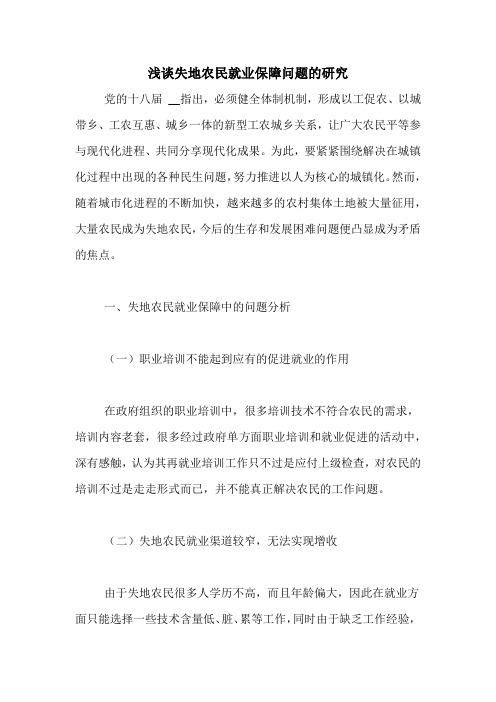 浅谈失地农民就业保障问题的研究

党的十八届 __指出，必须健全体制机制，形成以工促农、以城带乡、工农互惠、城乡一体的新型工农城乡关系，让广大农民平等参与现代化进程、共同分享现代化成果。为此，要紧紧围绕解决在城镇化过程中出现的各种民生问题，努力推进以人为核心的城镇化。然而，随着城市化进程的不断加快，越来越多的农村集体土地被大量征用，大量农民成为失地农民，今后的生存和发展困难问题便凸显成为矛盾的焦点。

一、失地农民就业保障中的问题分析

（一）职业培训不能起到应有的促进就业的作用

在政府组织的职业培训中，很多培训技术不符合农民的需求，培训内容老套，很多经过政府单方面职业培训和就业促进的活动中，深有感触，认为其再就业培训工作只不过是应付上级检查，对农民的培训不过是走走形式而已，并不能真正解决农民的工作问题。

（二）失地农民就业渠道较窄，无法实现增收

由于失地农民很多人学历不高，而且年龄偏大，因此在就业方面只能选择一些技术含量低、脏、累等工作，同时由于缺乏工作经验，